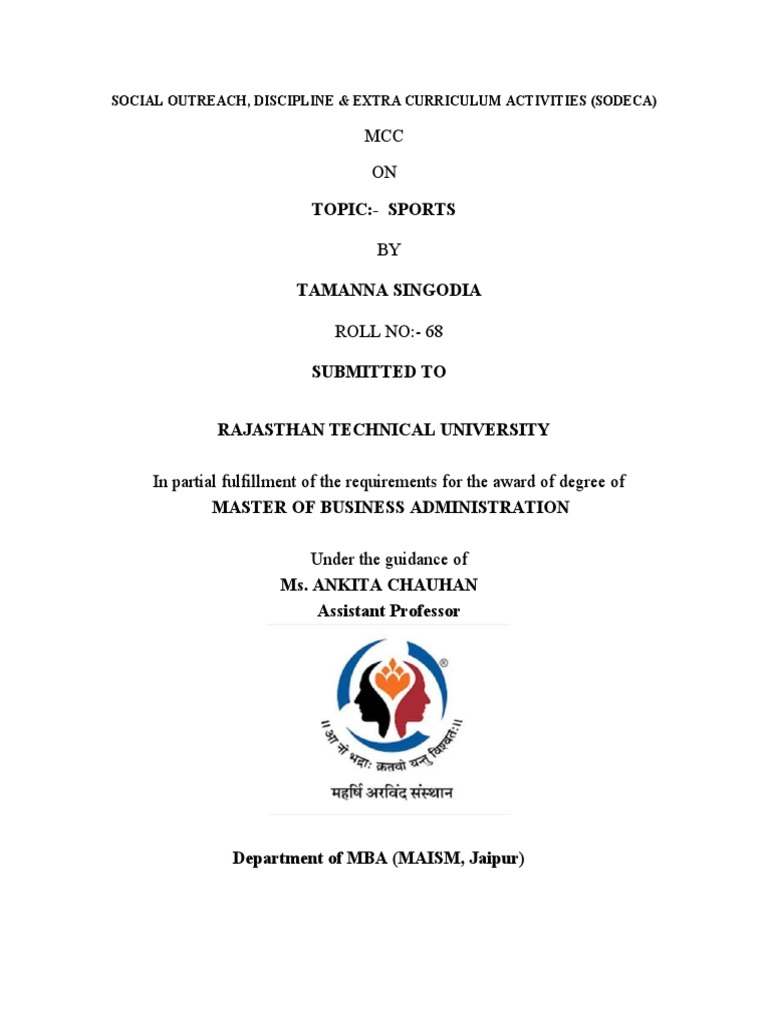 SOCIAL OUTREACH, DISCIPLINE & EXTRA CURRICULUM ACTIVITIES (SODECA)

MCC

ON

TOPIC:- SPORTS

BY

TAMANNA SINGODIA

ROLL NO:- 68

SUBMITTED TO

RAJASTHAN TECHNICAL UNIVERSITY

In partial fulfillment of the requirements for the award of degree of
MASTER OF BUSINESS ADMINISTRATION

Under the guidance of
Ms. ANKITA CHAUHAN
Assistant Professor

॥ आ नो भद्राः क्रतवो यन्तु विश्वतः ॥

महर्षि अरविंद संस्थान

Department of MBA (MAISM, Jaipur)